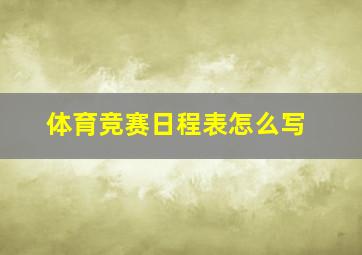 体育竞赛日程表怎么写